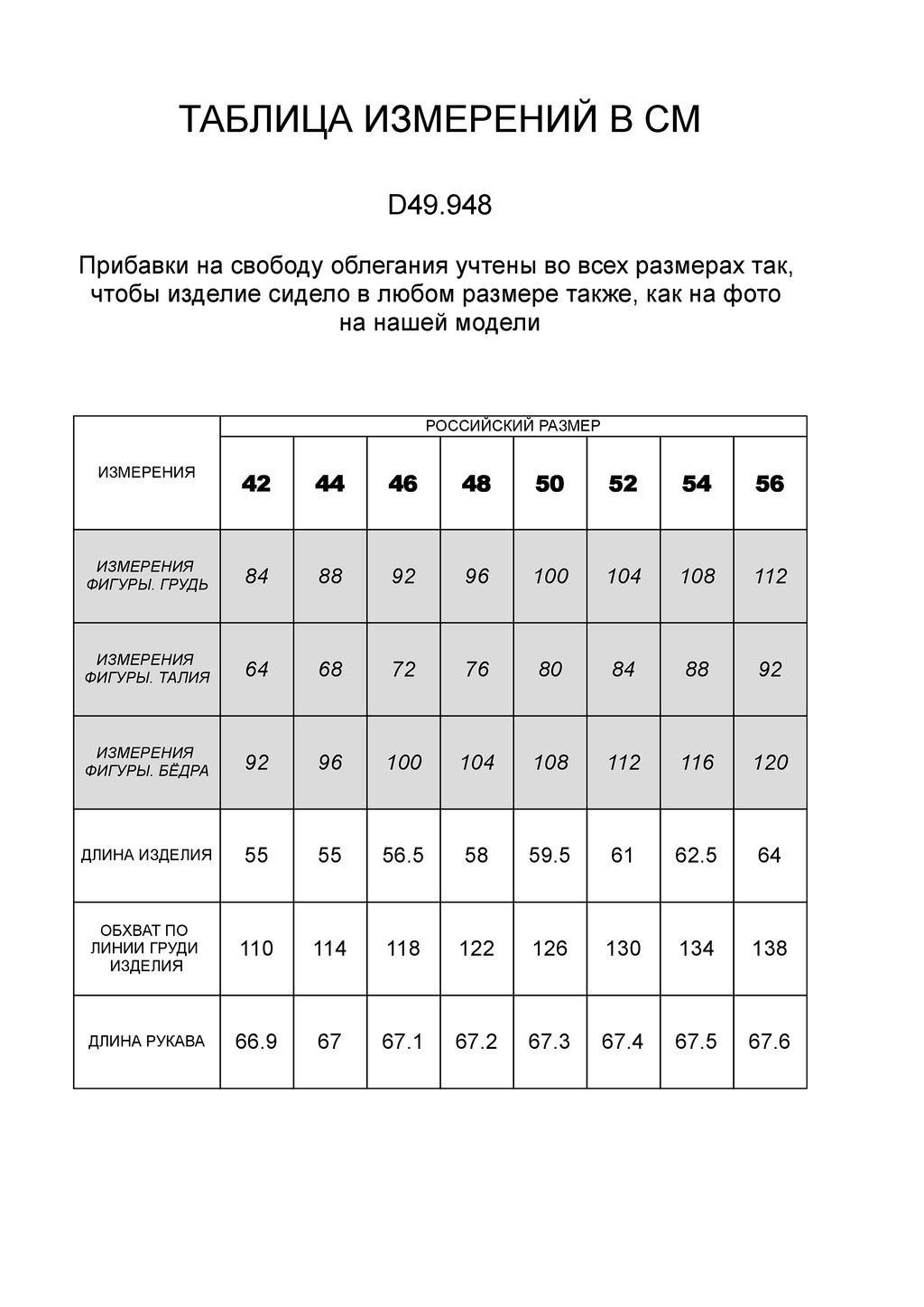 ТАБЛИЦА ИЗМЕРЕНИЙ В СМ

D49.948

Прибавки на свободу облегания учтены во всех размерах так, чтобы изделие сидело в любом размере также, как на фото на нашей модели

| ИЗМЕРЕНИЯ | РОССИЙСКИЙ РАЗМЕР | | | | | | | |
|---|---|---|---|---|---|---|---|---|
| | 42 | 44 | 46 | 48 | 50 | 52 | 54 | 56 |
| ИЗМЕРЕНИЯ ФИГУРЫ. ГРУДЬ | 84 | 88 | 92 | 96 | 100 | 104 | 108 | 112 |
| ИЗМЕРЕНИЯ ФИГУРЫ. ТАЛИЯ | 64 | 68 | 72 | 76 | 80 | 84 | 88 | 92 |
| ИЗМЕРЕНИЯ ФИГУРЫ. БЁДРА | 92 | 96 | 100 | 104 | 108 | 112 | 116 | 120 |
| ДЛИНА ИЗДЕЛИЯ | 55 | 55 | 56.5 | 58 | 59.5 | 61 | 62.5 | 64 |
| ОБХВАТ ПО ЛИНИИ ГРУДИ ИЗДЕЛИЯ | 110 | 114 | 118 | 122 | 126 | 130 | 134 | 138 |
| ДЛИНА РУКАВА | 66.9 | 67 | 67.1 | 67.2 | 67.3 | 67.4 | 67.5 | 67.6 |